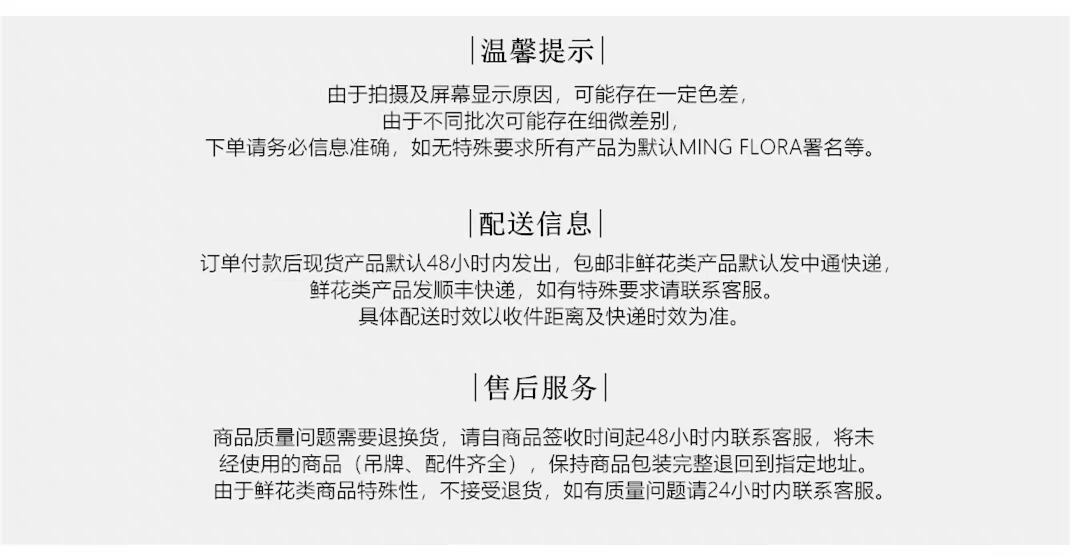 |温馨提示|

由于拍摄及屏幕显示原因，可能存在一定色差，
由于不同批次可能存在细微差别，
下单请务必信息准确，如无特殊要求所有产品为默认MING FLORA署名等。

|配送信息|

订单付款后现货产品默认48小时内发出，包邮非鲜花类产品默认发中通快递，
鲜花类产品发顺丰快递，如有特殊要求请联系客服。
具体配送时效以收件距离及快递时效为准。

|售后服务|

商品质量问题需要退换货，请自商品签收时间起48小时内联系客服，将未经使用的商品（吊牌、配件齐全），保持商品包装完整退回到指定地址。
由于鲜花类商品特殊性，不接受退货，如有质量问题请24小时内联系客服。